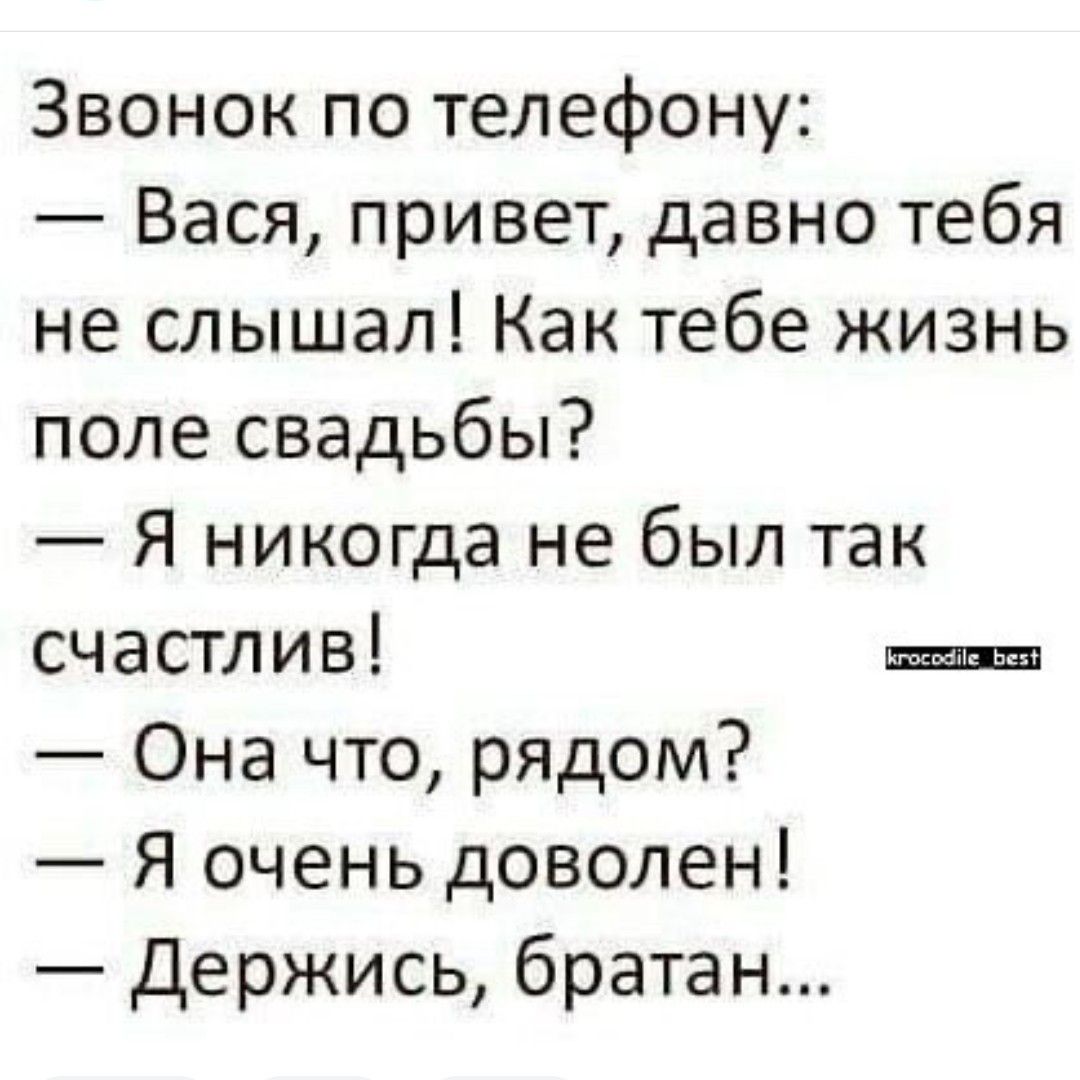 Звонок по телефону:
— Вася, привет, давно тебя не слышал! Как тебе жизнь поле свадьбы?
— Я никогда не был так счастлив!
krocodile_best
— Она что, рядом?
— Я очень доволен!
— Держись, братан...